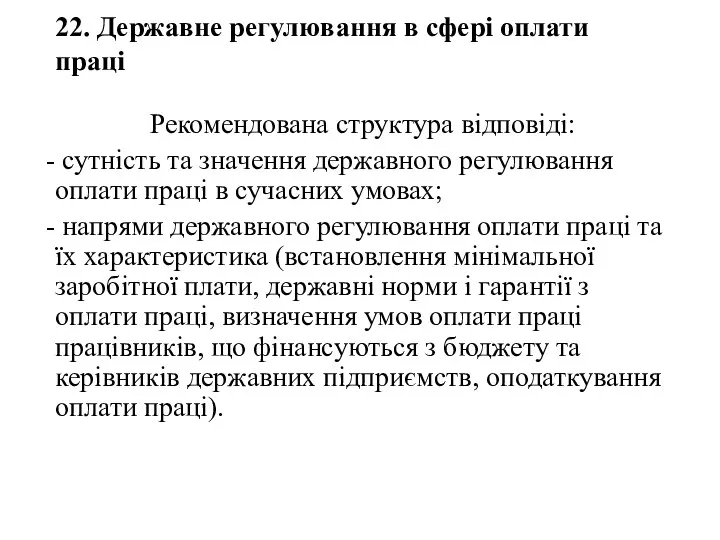 22. Державне регулювання в сфері оплати праці

Рекомендована структура відповіді:

- сутність та значення державного регулювання оплати праці в сучасних умовах;

- напрями державного регулювання оплати праці та їх характеристика (встановлення мінімальної заробітної плати, державні норми і гарантії з оплати праці, визначення умов оплати праці працівників, що фінансуються з бюджету та керівників державних підприємств, оподаткування оплати праці).